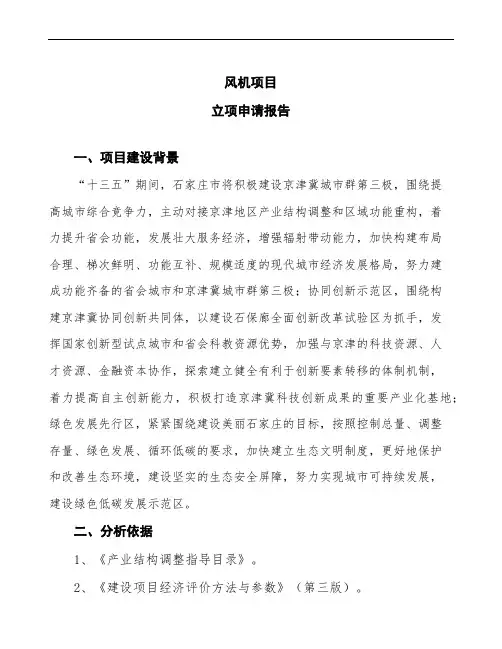 风机项目

立项申请报告

一、项目建设背景

“十三五”期间，石家庄市将积极建设京津冀城市群第三极，围绕提高城市综合竞争力，主动对接京津地区产业结构调整和区域功能重构，着力提升省会功能，发展壮大服务经济，增强辐射带动能力，加快构建布局合理、梯次鲜明、功能互补、规模适度的现代城市经济发展格局，努力建成功能齐备的省会城市和京津冀城市群第三极；协同创新示范区，围绕构建京津冀协同创新共同体，以建设石保廊全面创新改革试验区为抓手，发挥国家创新型试点城市和省会科教资源优势，加强与京津的科技资源、人才资源、金融资本协作，探索建立健全有利于创新要素转移的体制机制，着力提高自主创新能力，积极打造京津冀科技创新成果的重要产业化基地；绿色发展先行区，紧紧围绕建设美丽石家庄的目标，按照控制总量、调整存量、绿色发展、循环低碳的要求，加快建立生态文明制度，更好地保护和改善生态环境，建设坚实的生态安全屏障，努力实现城市可持续发展，建设绿色低碳发展示范区。

二、分析依据

1、《产业结构调整指导目录》。

2、《建设项目经济评价方法与参数》（第三版）。